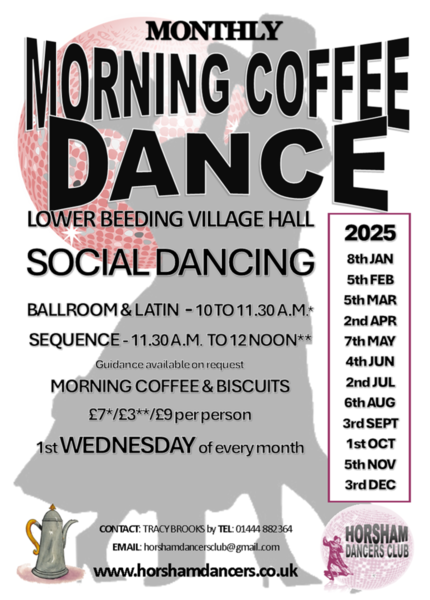 MONTHLY

MORNING COFFEE DANCE

LOWER BEEDING VILLAGE HALL

SOCIAL DANCING

BALLROOM & LATIN - 10 TO 11.30 A.M.*

SEQUENCE - 11.30 A.M. TO 12 NOON**

Guidance available on request

MORNING COFFEE & BISCUITS

£7*/£3**/£9 per person

1st WEDNESDAY of every month

2025

8th JAN
5th FEB
5th MAR
2nd APR
7th MAY
4th JUN
2nd JUL
6th AUG
3rd SEPT
1st OCT
5th NOV
3rd DEC

CONTACT: TRACY BROOKS by TEL: 01444 882364

EMAIL: horshamdancersclub@gmail.com

www.horshamdancers.co.uk

HORSHAM DANCERS CLUB